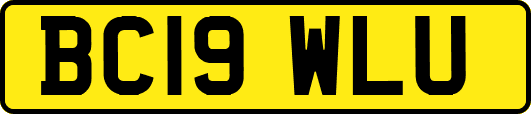 BC19 WLU